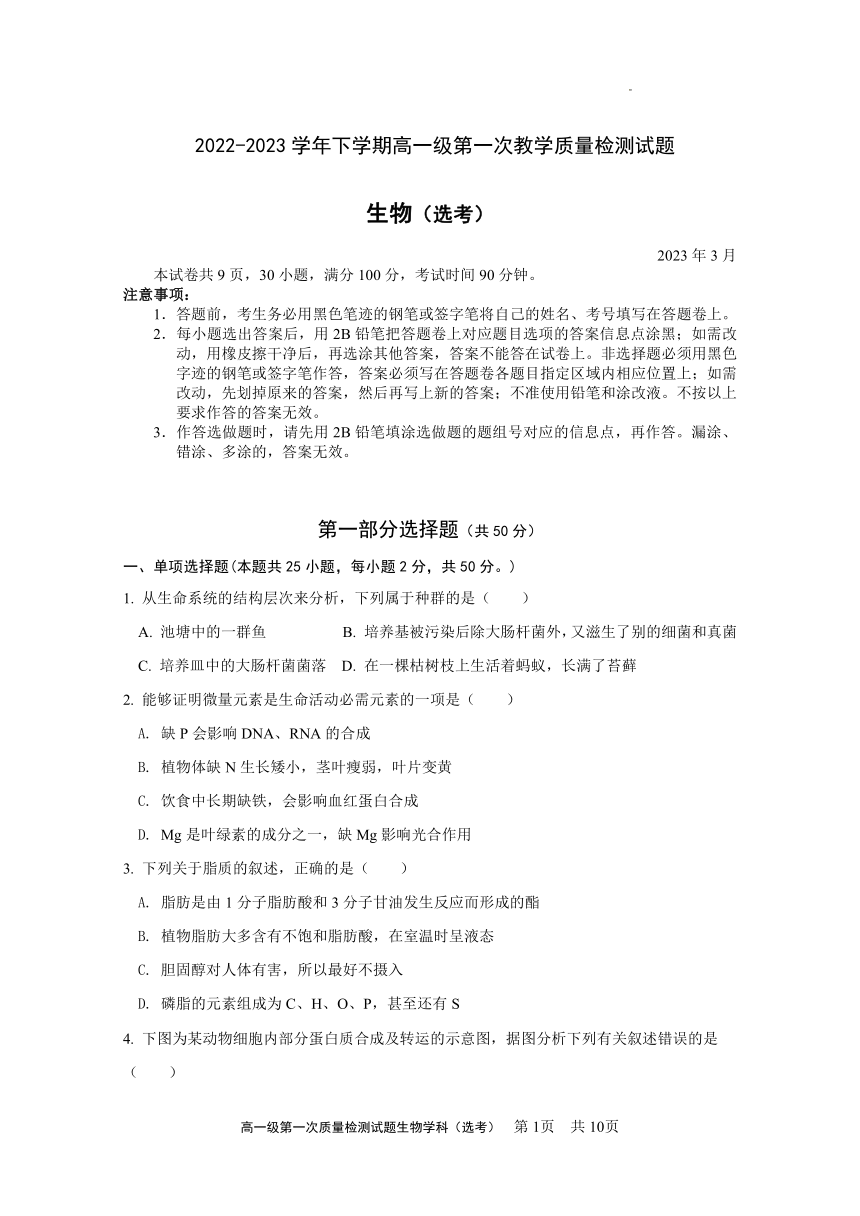 2022-2023 学年下学期高一级第一次教学质量检测试题

生物（选考）

2023 年 3 月

本试卷共 9 页，30 小题，满分 100 分，考试时间 90 分钟。

注意事项：

1．答题前，考生务必用黑色笔迹的钢笔或签字笔将自己的姓名、考号填写在答题卷上。

2．每小题选出答案后，用 2B 铅笔把答题卷上对应题目选项的答案信息点涂黑；如需改动，用橡皮擦干净后，再选涂其他答案，答案不能答在试卷上。非选择题必须用黑色字迹的钢笔或签字笔作答，答案必须写在答题卷各题目指定区域内相应位置上；如需改动，先划掉原来的答案，然后再写上新的答案；不准使用铅笔和涂改液。不按以上要求作答的答案无效。

3．作答选做题时，请先用 2B 铅笔填涂选做题的题组号对应的信息点，再作答。漏涂、错涂、多涂的，答案无效。

第一部分选择题（共 50 分）

一、单项选择题(本题共 25 小题，每小题 2 分，共 50 分。)

1. 从生命系统的结构层次来分析，下列属于种群的是（　　）

A. 池塘中的一群鱼　　B. 培养基被污染后除大肠杆菌外，又滋生了别的细菌和真菌

C. 培养皿中的大肠杆菌菌落　　D. 在一棵枯树枝上生活着蚂蚁，长满了苔藓

2. 能够证明微量元素是生命活动必需元素的一项是（　　）

A. 缺 P 会影响 DNA、RNA 的合成

B. 植物体缺 N 生长矮小，茎叶瘦弱，叶片变黄

C. 饮食中长期缺铁，会影响血红蛋白合成

D. Mg 是叶绿素的成分之一，缺 Mg 影响光合作用

3. 下列关于脂质的叙述，正确的是（　　）

A. 脂肪是由 1 分子脂肪酸和 3 分子甘油发生反应而形成的酯

B. 植物脂肪大多含有不饱和脂肪酸，在室温时呈液态

C. 胆固醇对人体有害，所以最好不摄入

D. 磷脂的元素组成为 C、H、O、P，甚至还有 S

4. 下图为某动物细胞内部分蛋白质合成及转运的示意图，据图分析下列有关叙述错误的是（　　）

高一级第一次质量检测试题生物学科（选考）　第 1页　共 10页